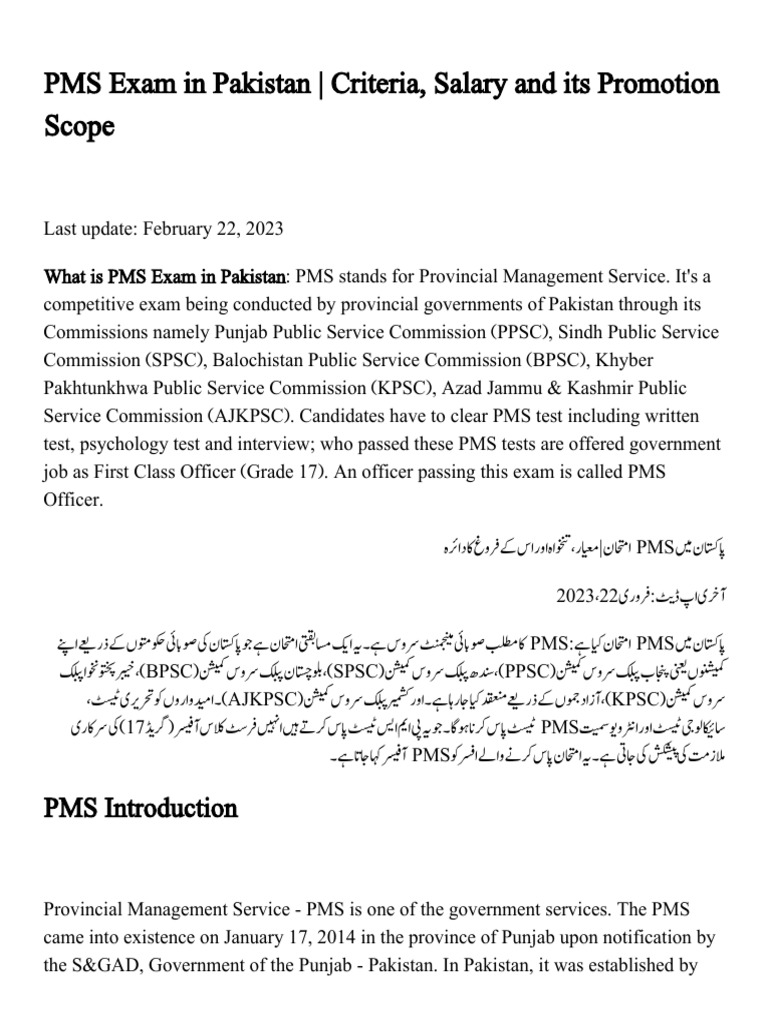 PMS Exam in Pakistan | Criteria, Salary and its Promotion Scope

Last update: February 22, 2023

What is PMS Exam in Pakistan: PMS stands for Provincial Management Service. It's a competitive exam being conducted by provincial governments of Pakistan through its Commissions namely Punjab Public Service Commission (PPSC), Sindh Public Service Commission (SPSC), Balochistan Public Service Commission (BPSC), Khyber Pakhtunkhwa Public Service Commission (KPSC), Azad Jammu & Kashmir Public Service Commission (AJKPSC). Candidates have to clear PMS test including written test, psychology test and interview; who passed these PMS tests are offered government job as First Class Officer (Grade 17). An officer passing this exam is called PMS Officer.

پاکستان میں PMS امتحان | معیار، تنخواہ اور اس کے فروغ کا دائرہ

آخری اپ ڈیٹ: فروری 22، 2023

پاکستان میں PMS امتحان کیا ہے: PMS کا مطلب صوبائی مینجمنٹ سروس ہے۔ یہ ایک مسابقتی امتحان ہے جو پاکستان کی صوبائی حکومتوں کے ذریعے اپنے کمیشنوں یعنی پنجاب پبلک سروس کمیشن (PPSC)، سندھ پبلک سروس کمیشن (SPSC)، بلوچستان پبلک سروس کمیشن (BPSC)، خیبر پختونخوا پبلک سروس کمیشن (KPSC)، آزاد جموں کے ذریعے منعقد کیا جا رہا ہے۔ اور کشمیر پبلک سروس کمیشن (AJKPSC)۔ امیدواروں کو تحریری ٹیسٹ، سائیکالوجی ٹیسٹ اور انٹرویو سمیت PMS ٹیسٹ پاس کرنا ہوگا۔ جو یہ پی ایم ایس ٹیسٹ پاس کرتے ہیں انہیں فرسٹ کلاس آفیسر (گریڈ 17) کی سرکاری ملازمت کی پیشکش کی جاتی ہے۔ یہ امتحان پاس کرنے والے افسر کو PMS آفیسر کہا جاتا ہے۔

PMS Introduction

Provincial Management Service - PMS is one of the government services. The PMS came into existence on January 17, 2014 in the province of Punjab upon notification by the S&GAD, Government of the Punjab - Pakistan. In Pakistan, it was established by